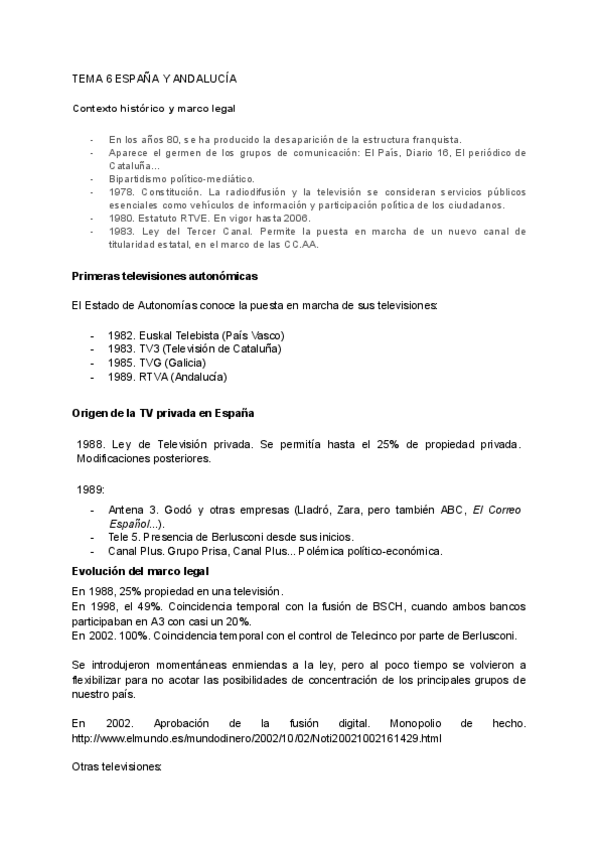 TEMA 6 ESPAÑA Y ANDALUCÍA

Contexto histórico y marco legal

- En los años 80, se ha producido la desaparición de la estructura franquista.
- Aparece el germen de los grupos de comunicación: El País, Diario 16, El periódico de Cataluña...
- Bipartidismo político-mediático.
- 1978. Constitución. La radiodifusión y la televisión se consideran servicios públicos esenciales como vehículos de información y participación política de los ciudadanos.
- 1980. Estatuto RTVE. En vigor hasta 2006.
- 1983. Ley del Tercer Canal. Permite la puesta en marcha de un nuevo canal de titularidad estatal, en el marco de las CC.AA.

Primeras televisiones autonómicas

El Estado de Autonomías conoce la puesta en marcha de sus televisiones:

- 1982. Euskal Telebista (País Vasco)
- 1983. TV3 (Televisión de Cataluña)
- 1985. TVG (Galicia)
- 1989. RTVA (Andalucía)

Origen de la TV privada en España

1988. Ley de Televisión privada. Se permitía hasta el 25% de propiedad privada. Modificaciones posteriores.

1989:

- Antena 3. Godó y otras empresas (Lladró, Zara, pero también ABC, El Correo Español...).
- Tele 5. Presencia de Berlusconi desde sus inicios.
- Canal Plus. Grupo Prisa, Canal Plus... Polémica político-económica.

Evolución del marco legal

En 1988, 25% propiedad en una televisión.
En 1998, el 49%. Coincidencia temporal con la fusión de BSCH, cuando ambos bancos participaban en A3 con casi un 20%.
En 2002. 100%. Coincidencia temporal con el control de Telecinco por parte de Berlusconi.

Se introdujeron momentáneas enmiendas a la ley, pero al poco tiempo se volvieron a flexibilizar para no acotar las posibilidades de concentración de los principales grupos de nuestro país.

En 2002. Aprobación de la fusión digital. Monopolio de hecho. http://www.elmundo.es/mundodinero/2002/10/02/Noti20021002161429.html

Otras televisiones: